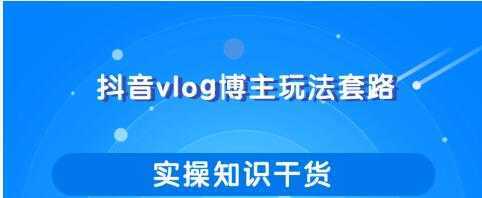 抖音vlog博主玩法套路

实操知识干货